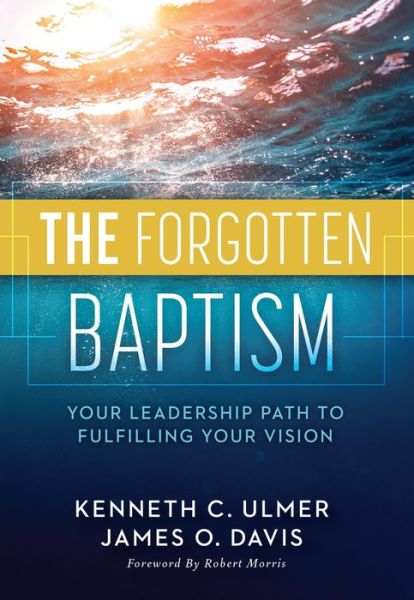 THE FORGOTTEN BAPTISM

YOUR LEADERSHIP PATH TO FULFILLING YOUR VISION

KENNETH C. ULMER
JAMES O. DAVIS

Foreword By Robert Morris